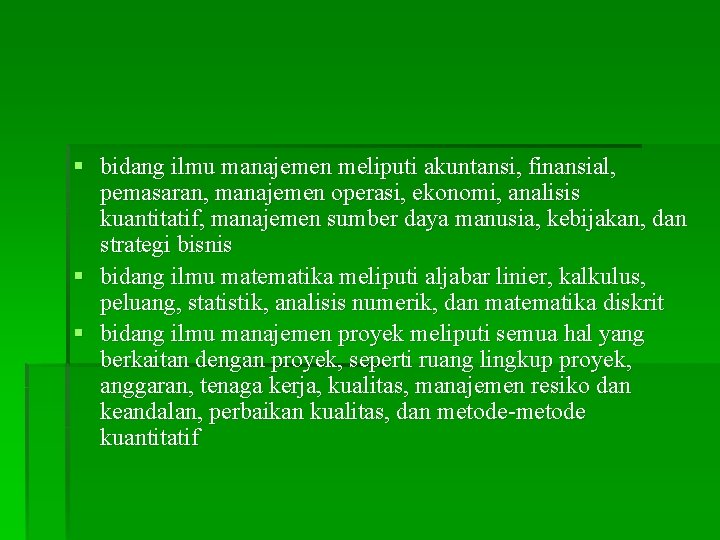 • bidang ilmu manajemen meliputi akuntansi, finansial, pemasaran, manajemen operasi, ekonomi, analisis kuantitatif, manajemen sumber daya manusia, kebijakan, dan strategi bisnis
• bidang ilmu matematika meliputi aljabar linier, kalkulus, peluang, statistik, analisis numerik, dan matematika diskrit
• bidang ilmu manajemen proyek meliputi semua hal yang berkaitan dengan proyek, seperti ruang lingkup proyek, anggaran, tenaga kerja, kualitas, manajemen resiko dan keandalan, perbaikan kualitas, dan metode-metode kuantitatif